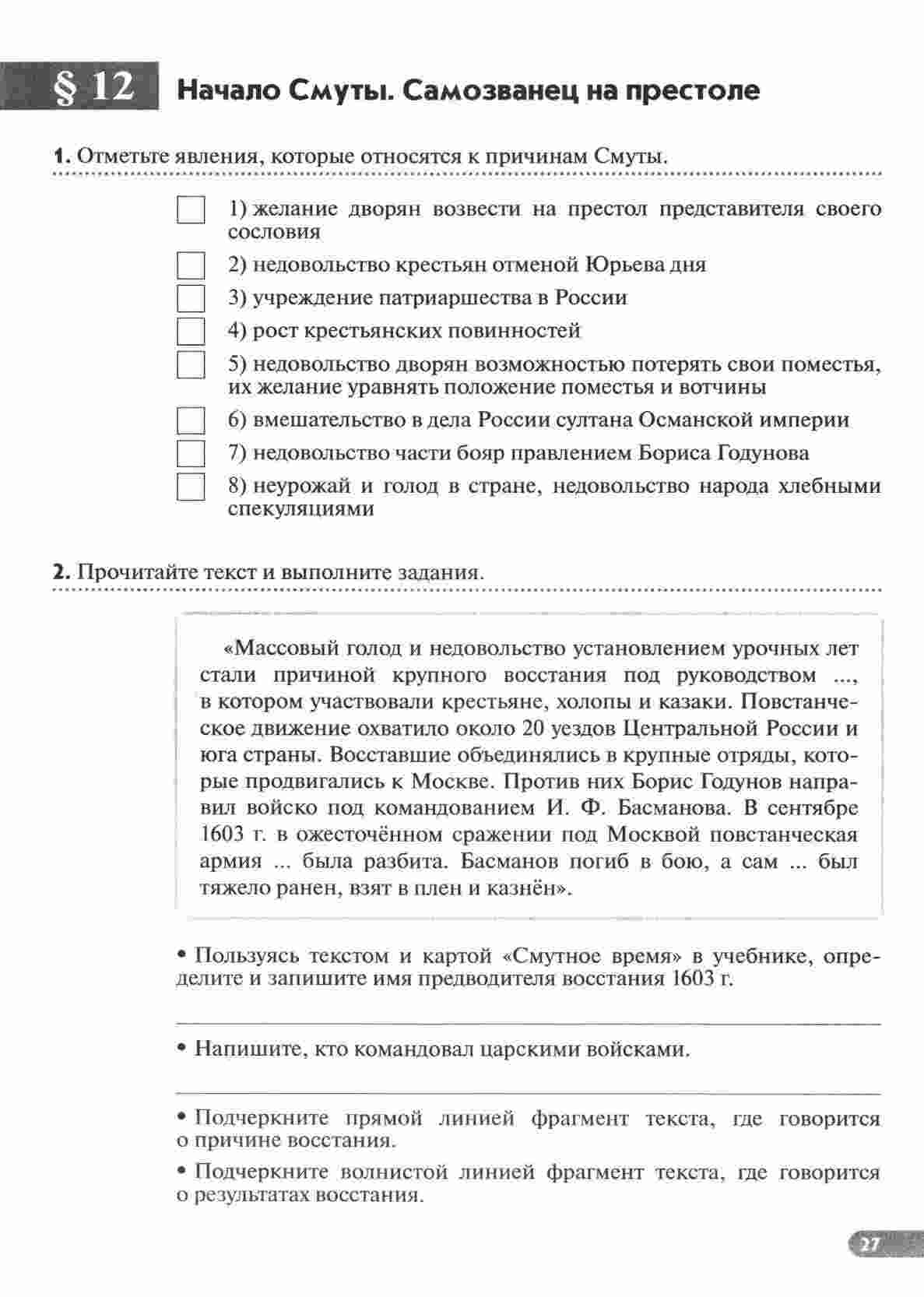 § 12 Начало Смуты. Самозванец на престоле

1. Отметьте явления, которые относятся к причинам Смуты.

1) желание дворян возвести на престол представителя своего сословия
2) недовольство крестьян отменой Юрьева дня
3) учреждение патриаршества в России
4) рост крестьянских повинностей
5) недовольство дворян возможностью потерять свои поместья, их желание уравнять положение поместья и вотчины
6) вмешательство в дела России султана Османской империи
7) недовольство части бояр правлением Бориса Годунова
8) неурожай и голод в стране, недовольство народа хлебными спекуляциями

2. Прочитайте текст и выполните задания.

«Массовый голод и недовольство установлением урочных лет стали причиной крупного восстания под руководством ..., в котором участвовали крестьяне, холопы и казаки. Повстанческое движение охватило около 20 уездов Центральной России и юга страны. Восставшие объединялись в крупные отряды, которые продвигались к Москве. Против них Борис Годунов направил войско под командованием И. Ф. Басманова. В сентябре 1603 г. в ожесточённом сражении под Москвой повстанческая армия ... была разбита. Басманов погиб в бою, а сам ... был тяжело ранен, взят в плен и казнён».

• Пользуясь текстом и картой «Смутное время» в учебнике, определите и запишите имя предводителя восстания 1603 г.

• Напишите, кто командовал царскими войсками.

• Подчеркните прямой линией фрагмент текста, где говорится о причине восстания.

• Подчеркните волнистой линией фрагмент текста, где говорится о результатах восстания.

27